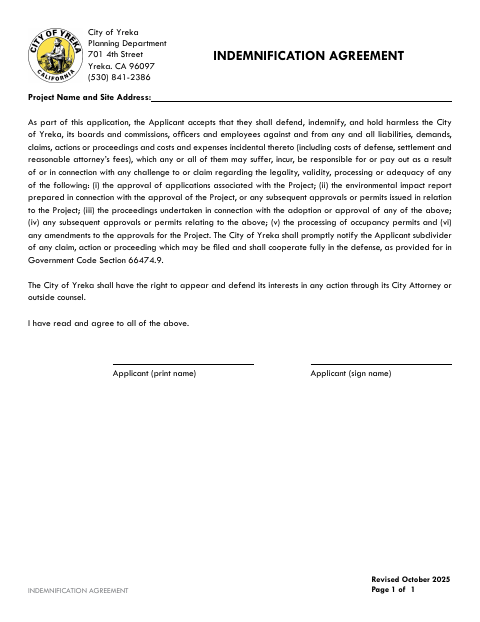 CITY OF YREKA
CALIFORNIA

City of Yreka
Planning Department
701 4th Street
Yreka. CA 96097
(530) 841-2386

INDEMNIFICATION AGREEMENT

Project Name and Site Address:

As part of this application, the Applicant accepts that they shall defend, indemnify, and hold harmless the City of Yreka, its boards and commissions, officers and employees against and from any and all liabilities, demands, claims, actions or proceedings and costs and expenses incidental thereto (including costs of defense, settlement and reasonable attorney's fees), which any or all of them may suffer, incur, be responsible for or pay out as a result of or in connection with any challenge to or claim regarding the legality, validity, processing or adequacy of any of the following: (i) the approval of applications associated with the Project; (ii) the environmental impact report prepared in connection with the approval of the Project, or any subsequent approvals or permits issued in relation to the Project; (iii) the proceedings undertaken in connection with the adoption or approval of any of the above; (iv) any subsequent approvals or permits relating to the above; (v) the processing of occupancy permits and (vi) any amendments to the approvals for the Project. The City of Yreka shall promptly notify the Applicant subdivider of any claim, action or proceeding which may be filed and shall cooperate fully in the defense, as provided for in Government Code Section 66474.9.

The City of Yreka shall have the right to appear and defend its interests in any action through its City Attorney or outside counsel.

I have read and agree to all of the above.

Applicant (print name)

Applicant (sign name)

INDEMNIFICATION AGREEMENT

Revised October 2025
Page 1 of 1